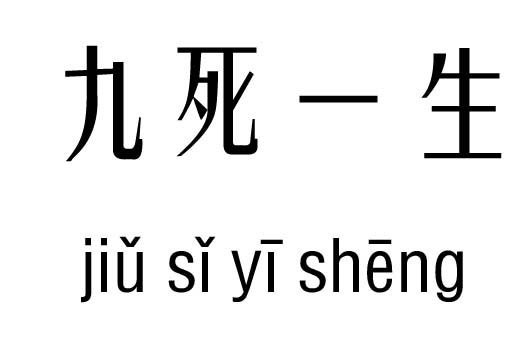 九死一生

jiǔ sǐ yī shēng